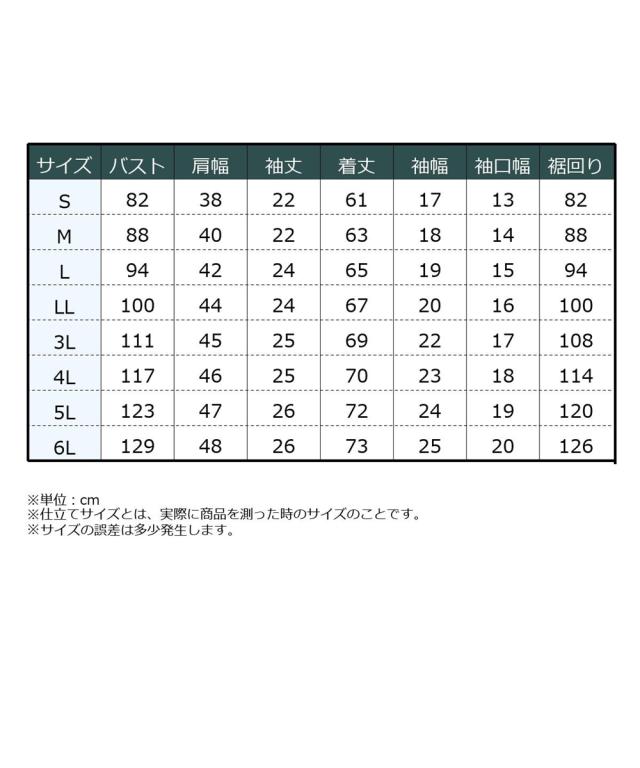 | サイズ | バスト | 肩幅 | 袖丈 | 着丈 | 袖幅 | 袖口幅 | 裾回り |
|---|---|---|---|---|---|---|---|
| S | 82 | 38 | 22 | 61 | 17 | 13 | 82 |
| M | 88 | 40 | 22 | 63 | 18 | 14 | 88 |
| L | 94 | 42 | 24 | 65 | 19 | 15 | 94 |
| LL | 100 | 44 | 24 | 67 | 20 | 16 | 100 |
| 3L | 111 | 45 | 25 | 69 | 22 | 17 | 108 |
| 4L | 117 | 46 | 25 | 70 | 23 | 18 | 114 |
| 5L | 123 | 47 | 26 | 72 | 24 | 19 | 120 |
| 6L | 129 | 48 | 26 | 73 | 25 | 20 | 126 |

※単位：cm
※仕立てサイズとは、実際に商品を測った時のサイズのことです。
※サイズの誤差は多少発生します。